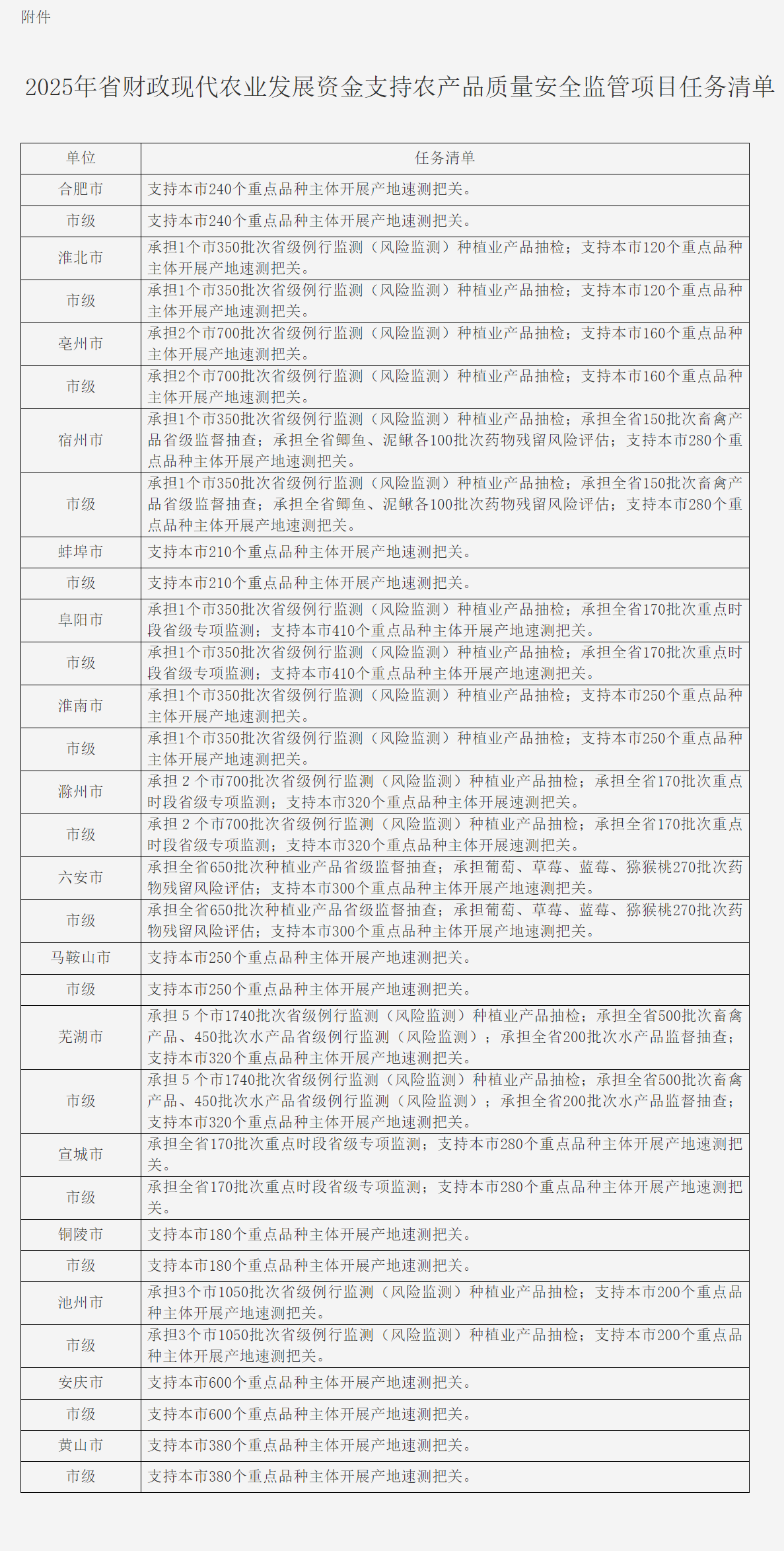 附件

2025年省财政现代农业发展资金支持农产品质量安全监管项目任务清单

| 单位 | 任务清单 |
|---|---|
| 合肥市 | 支持本市240个重点品种主体开展产地速测把关。 |
| 市级 | 支持本市240个重点品种主体开展产地速测把关。 |
| 淮北市 | 承担1个市350批次省级例行监测（风险监测）种植业产品抽检；支持本市120个重点品种主体开展产地速测把关。 |
| 市级 | 承担1个市350批次省级例行监测（风险监测）种植业产品抽检；支持本市120个重点品种主体开展产地速测把关。 |
| 亳州市 | 承担2个市700批次省级例行监测（风险监测）种植业产品抽检；支持本市160个重点品种主体开展产地速测把关。 |
| 市级 | 承担2个市700批次省级例行监测（风险监测）种植业产品抽检；支持本市160个重点品种主体开展产地速测把关。 |
| 宿州市 | 承担1个市350批次省级例行监测（风险监测）种植业产品抽检；承担全省150批次畜禽产品省级监督抽查；承担全省鲫鱼、泥鳅各100批次药物残留风险评估；支持本市280个重点品种主体开展产地速测把关。 |
| 市级 | 承担1个市350批次省级例行监测（风险监测）种植业产品抽检；承担全省150批次畜禽产品省级监督抽查；承担全省鲫鱼、泥鳅各100批次药物残留风险评估；支持本市280个重点品种主体开展产地速测把关。 |
| 蚌埠市 | 支持本市210个重点品种主体开展产地速测把关。 |
| 市级 | 支持本市210个重点品种主体开展产地速测把关。 |
| 阜阳市 | 承担1个市350批次省级例行监测（风险监测）种植业产品抽检；承担全省170批次重点时段省级专项监测；支持本市410个重点品种主体开展产地速测把关。 |
| 市级 | 承担1个市350批次省级例行监测（风险监测）种植业产品抽检；承担全省170批次重点时段省级专项监测；支持本市410个重点品种主体开展产地速测把关。 |
| 淮南市 | 承担1个市350批次省级例行监测（风险监测）种植业产品抽检；支持本市250个重点品种主体开展产地速测把关。 |
| 市级 | 承担1个市350批次省级例行监测（风险监测）种植业产品抽检；支持本市250个重点品种主体开展产地速测把关。 |
| 滁州市 | 承担2个市700批次省级例行监测（风险监测）种植业产品抽检；承担全省170批次重点时段省级专项监测；支持本市320个重点品种主体开展速测把关。 |
| 市级 | 承担2个市700批次省级例行监测（风险监测）种植业产品抽检；承担全省170批次重点时段省级专项监测；支持本市320个重点品种主体开展速测把关。 |
| 六安市 | 承担全省650批次种植业产品省级监督抽查；承担葡萄、草莓、蓝莓、猕猴桃270批次药物残留风险评估；支持本市300个重点品种主体开展产地速测把关。 |
| 市级 | 承担全省650批次种植业产品省级监督抽查；承担葡萄、草莓、蓝莓、猕猴桃270批次药物残留风险评估；支持本市300个重点品种主体开展产地速测把关。 |
| 马鞍山市 | 支持本市250个重点品种主体开展产地速测把关。 |
| 市级 | 支持本市250个重点品种主体开展产地速测把关。 |
| 芜湖市 | 承担5个市1740批次省级例行监测（风险监测）种植业产品抽检；承担全省500批次畜禽产品、450批次水产品省级例行监测（风险监测）；承担全省200批次水产品监督抽查；支持本市320个重点品种主体开展产地速测把关。 |
| 市级 | 承担5个市1740批次省级例行监测（风险监测）种植业产品抽检；承担全省500批次畜禽产品、450批次水产品省级例行监测（风险监测）；承担全省200批次水产品监督抽查；支持本市320个重点品种主体开展产地速测把关。 |
| 宣城市 | 承担全省170批次重点时段省级专项监测；支持本市280个重点品种主体开展产地速测把关。 |
| 市级 | 承担全省170批次重点时段省级专项监测；支持本市280个重点品种主体开展产地速测把关。 |
| 铜陵市 | 支持本市180个重点品种主体开展产地速测把关。 |
| 市级 | 支持本市180个重点品种主体开展产地速测把关。 |
| 池州市 | 承担3个市1050批次省级例行监测（风险监测）种植业产品抽检；支持本市200个重点品种主体开展产地速测把关。 |
| 市级 | 承担3个市1050批次省级例行监测（风险监测）种植业产品抽检；支持本市200个重点品种主体开展产地速测把关。 |
| 安庆市 | 支持本市600个重点品种主体开展产地速测把关。 |
| 市级 | 支持本市600个重点品种主体开展产地速测把关。 |
| 黄山市 | 支持本市380个重点品种主体开展产地速测把关。 |
| 市级 | 支持本市380个重点品种主体开展产地速测把关。 |